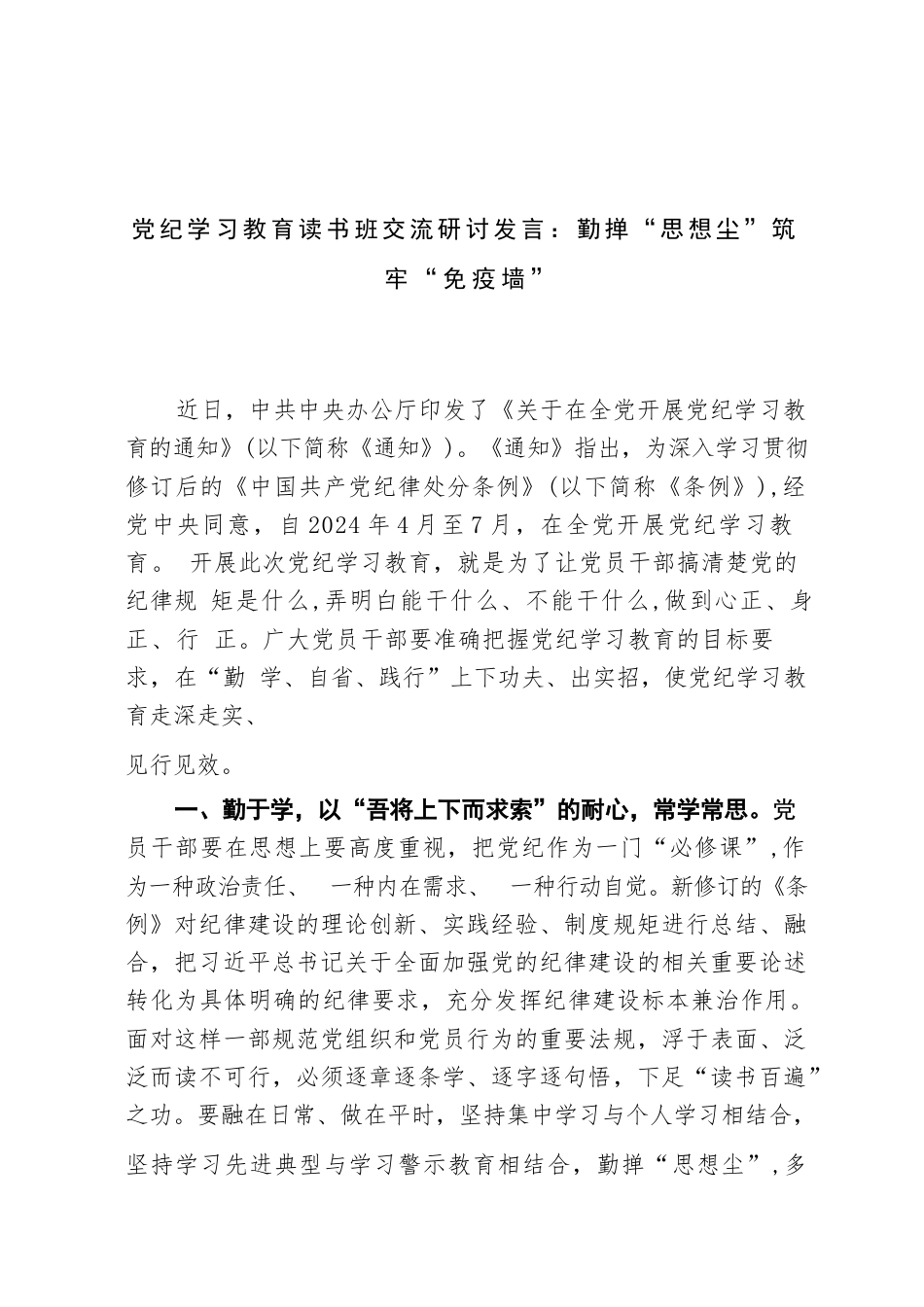 党纪学习教育读书班交流研讨发言：勤掸“思想尘”筑牢“免疫墙”

近日，中共中央办公厅印发了《关于在全党开展党纪学习教育的通知》(以下简称《通知》)。《通知》指出，为深入学习贯彻修订后的《中国共产党纪律处分条例》(以下简称《条例》),经党中央同意，自2024年4月至7月，在全党开展党纪学习教育。 开展此次党纪学习教育，就是为了让党员干部搞清楚党的纪律规 矩是什么,弄明白能干什么、不能干什么,做到心正、身正、行 正。广大党员干部要准确把握党纪学习教育的目标要求，在“勤 学、自省、践行”上下功夫、出实招，使党纪学习教育走深走实、

见行见效。

一、勤于学，以“吾将上下而求索”的耐心，常学常思。党员干部要在思想上要高度重视，把党纪作为一门“必修课”,作为一种政治责任、 一种内在需求、 一种行动自觉。新修订的《条例》对纪律建设的理论创新、实践经验、制度规矩进行总结、融合，把习近平总书记关于全面加强党的纪律建设的相关重要论述转化为具体明确的纪律要求，充分发挥纪律建设标本兼治作用。面对这样一部规范党组织和党员行为的重要法规，浮于表面、泛泛而读不可行，必须逐章逐条学、逐字逐句悟，下足“读书百遍”之功。要融在日常、做在平时，坚持集中学习与个人学习相结合，

坚持学习先进典型与学习警示教育相结合，勤掸“思想尘”,多